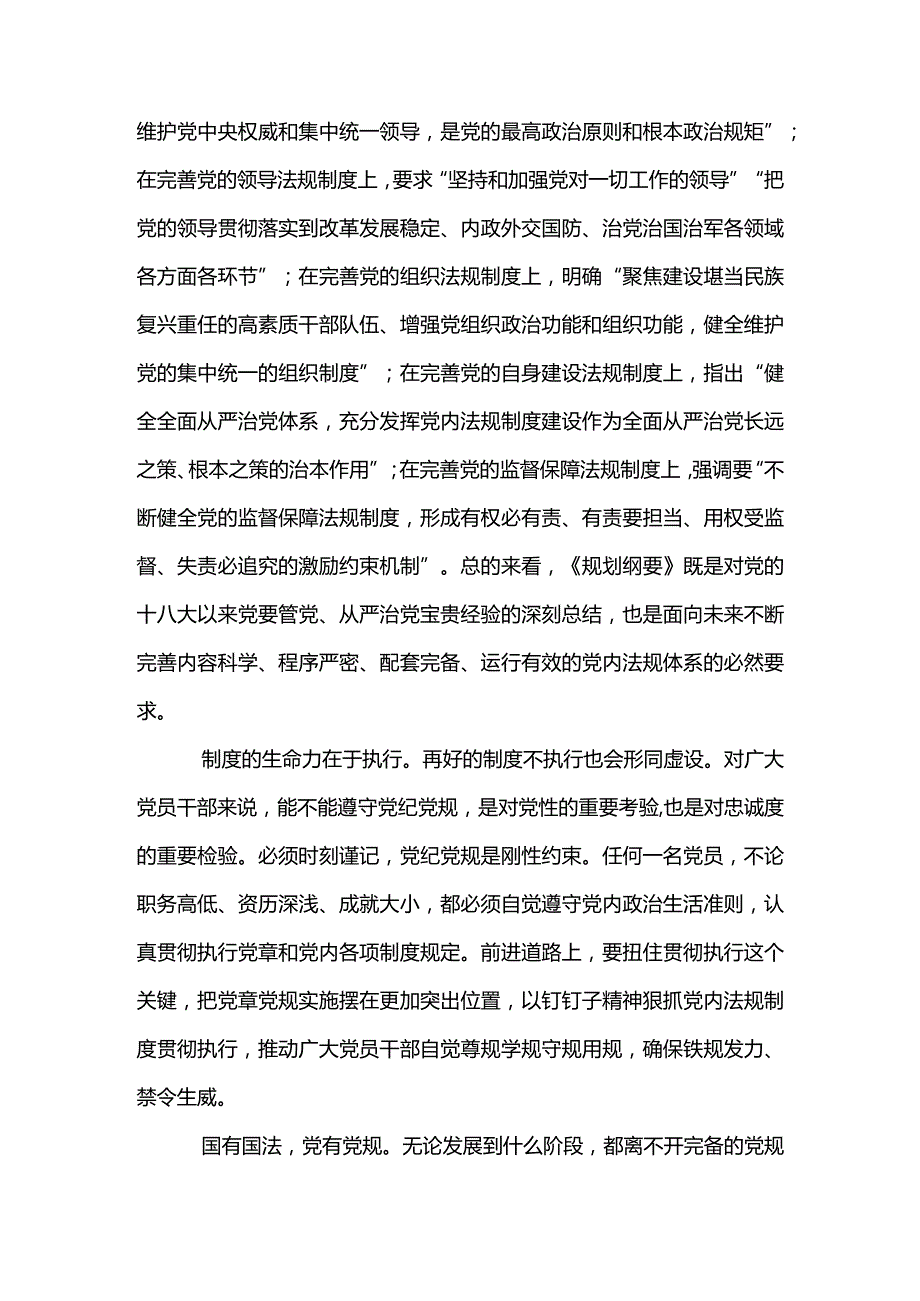 维护党中央权威和集中统一领导，是党的最高政治原则和根本政治规矩”；在完善党的领导法规制度上，要求“坚持和加强党对一切工作的领导”“把党的领导贯彻落实到改革发展稳定、内政外交国防、治党治国治军各领域各方面各环节”；在完善党的组织法规制度上，明确“聚焦建设堪当民族复兴重任的高素质干部队伍、增强党组织政治功能和组织功能，健全维护党的集中统一的组织制度”；在完善党的自身建设法规制度上，指出“健全全面从严治党体系，充分发挥党内法规制度建设作为全面从严治党长远之策、根本之策的治本作用”；在完善党的监督保障法规制度上，强调要“不断健全党的监督保障法规制度，形成有权必有责、有责要担当、用权受监督、失责必追究的激励约束机制”。总的来看，《规划纲要》既是对党的十八大以来党要管党、从严治党宝贵经验的深刻总结，也是面向未来不断完善内容科学、程序严密、配套完备、运行有效的党内法规体系的必然要求。

制度的生命力在于执行。再好的制度不执行也会形同虚设。对广大党员干部来说，能不能遵守党纪党规，是对党性的重要考验，也是对忠诚度的重要检验。必须时刻谨记，党纪党规是刚性约束。任何一名党员，不论职务高低、资历深浅、成就大小，都必须自觉遵守党内政治生活准则，认真贯彻执行党章和党内各项制度规定。前进道路上，要扭住贯彻执行这个关键，把党章党规实施摆在更加突出位置，以钉钉子精神狠抓党内法规制度贯彻执行，推动广大党员干部自觉尊规学规守规用规，确保铁规发力、禁令生威。

国有国法，党有党规。无论发展到什么阶段，都离不开完备的党规